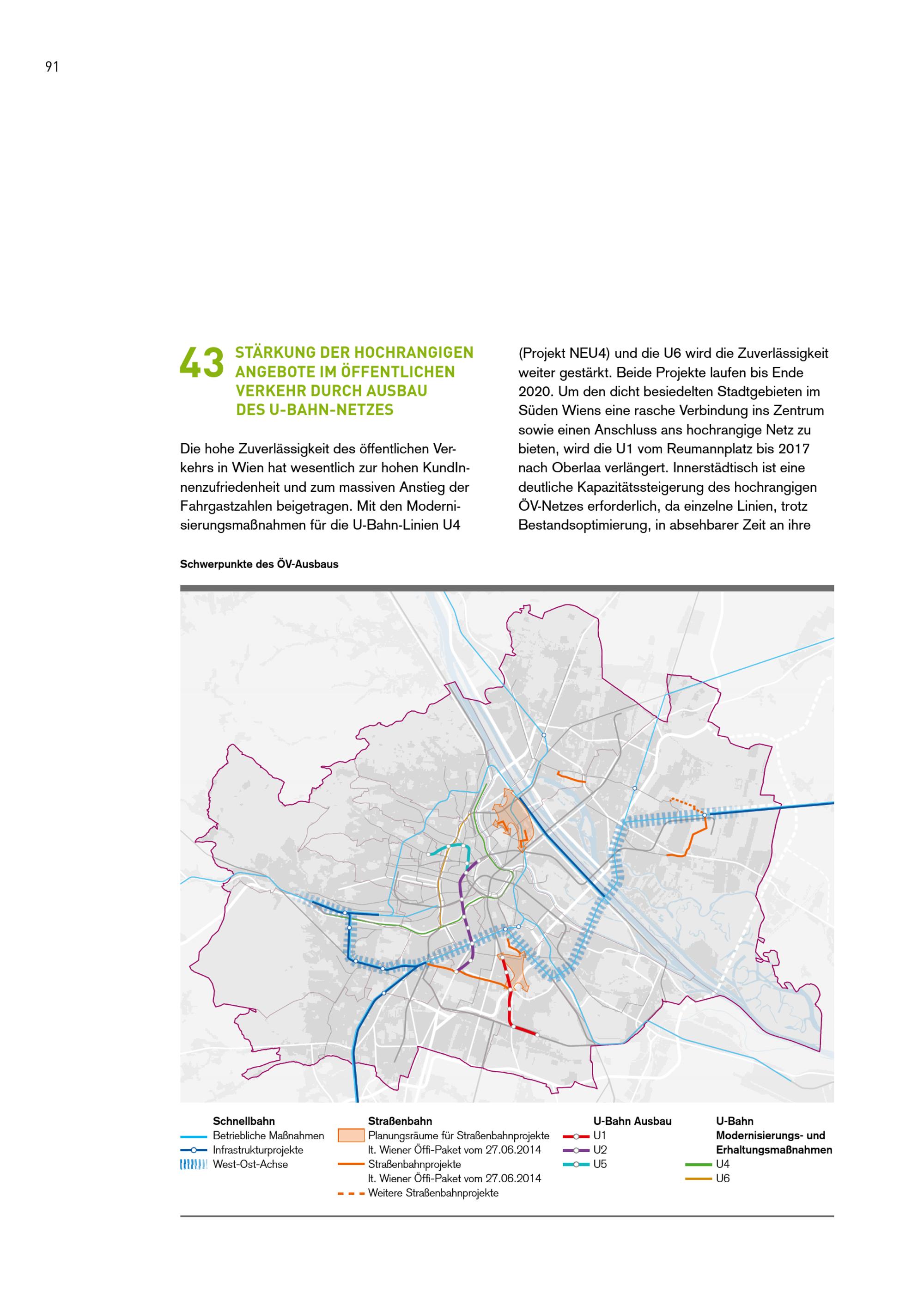 91

43 STÄRKUNG DER HOCHRANGIGEN ANGEBOTE IM ÖFFENTLICHEN VERKEHR DURCH AUSBAU DES U-BAHN-NETZES

Die hohe Zuverlässigkeit des öffentlichen Verkehrs in Wien hat wesentlich zur hohen KundInnenzufriedenheit und zum massiven Anstieg der Fahrgastzahlen beigetragen. Mit den Modernisierungsmaßnahmen für die U-Bahn-Linien U4 (Projekt NEU4) und die U6 wird die Zuverlässigkeit weiter gestärkt. Beide Projekte laufen bis Ende 2020. Um den dicht besiedelten Stadtgebieten im Süden Wiens eine rasche Verbindung ins Zentrum sowie einen Anschluss ans hochrangige Netz zu bieten, wird die U1 vom Reumannplatz bis 2017 nach Oberlaa verlängert. Innerstädtisch ist eine deutliche Kapazitätssteigerung des hochrangigen ÖV-Netzes erforderlich, da einzelne Linien, trotz Bestandsoptimierung, in absehbarer Zeit an ihre

Schwerpunkte des ÖV-Ausbaus

Schnellbahn
Betriebliche Maßnahmen
Infrastrukturprojekte
West-Ost-Achse

Straßenbahn
Planungsräume für Straßenbahnprojekte lt. Wiener Öffi-Paket vom 27.06.2014
Straßenbahnprojekte lt. Wiener Öffi-Paket vom 27.06.2014
Weitere Straßenbahnprojekte

U-Bahn Ausbau
U1
U2
U5

U-Bahn Modernisierungs- und Erhaltungsmaßnahmen
U4
U6